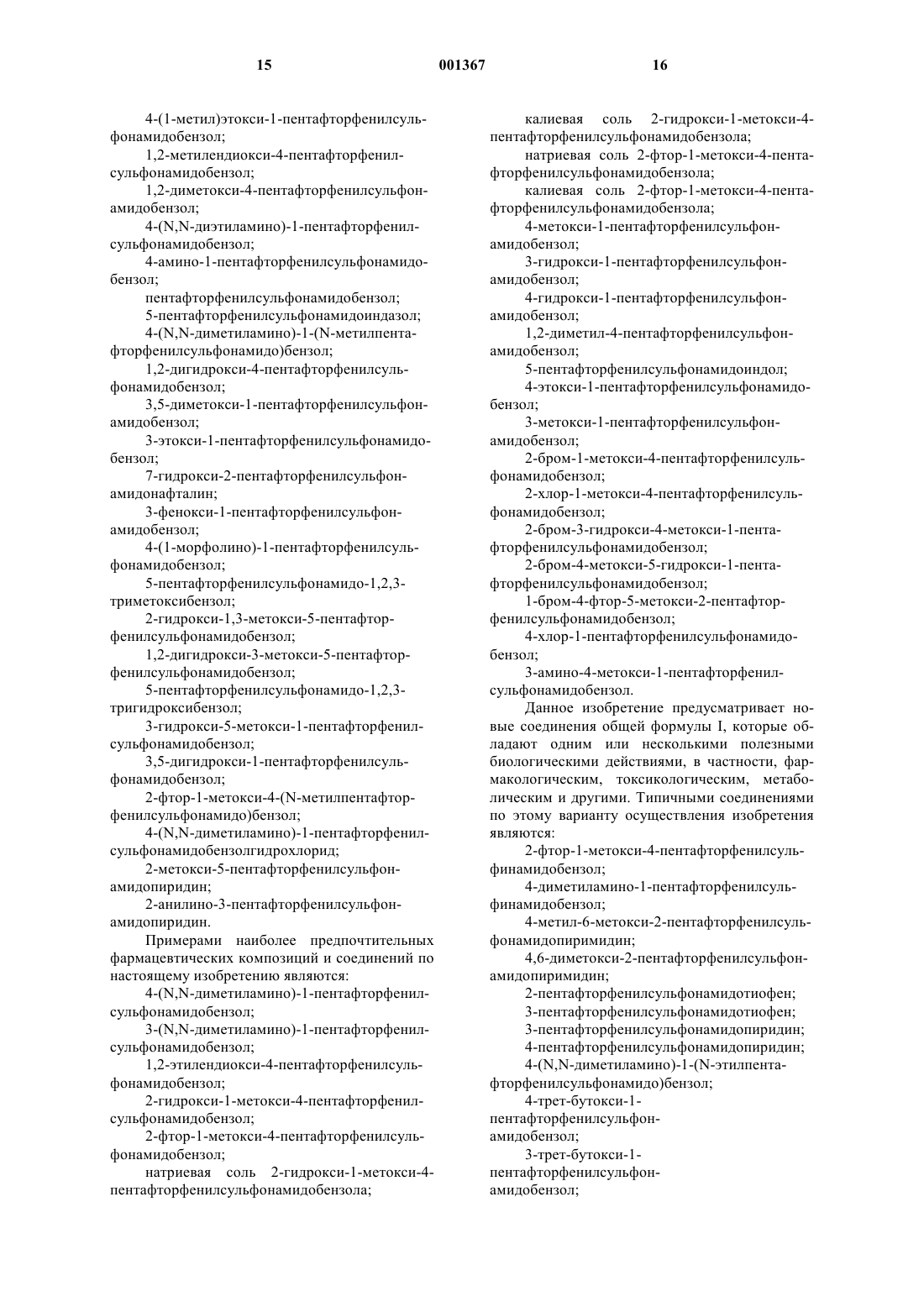 15 001367 16

4-(1-метил)этокси-1-пентафторфенилсульфонамидобензол;

1,2-метилендиокси-4-пентафторфенилсульфонамидобензол;

1,2-диметокси-4-пентафторфенилсульфонамидобензол;

4-(N,N-диэтиламино)-1-пентафторфенилсульфонамидобензол;

4-амино-1-пентафторфенилсульфонамидобензол;

пентафторфенилсульфонамидобензол;

5-пентафторфенилсульфонамидоиндазол;

4-(N,N-диметиламино)-1-(N-метилпентафторфенилсульфонамидо)бензол;

1,2-дигидрокси-4-пентафторфенилсульфонамидобензол;

3,5-диметокси-1-пентафторфенилсульфонамидобензол;

3-этокси-1-пентафторфенилсульфонамидобензол;

7-гидрокси-2-пентафторфенилсульфонамидонафталин;

3-фенокси-1-пентафторфенилсульфонамидобензол;

4-(1-морфолино)-1-пентафторфенилсульфонамидобензол;

5-пентафторфенилсульфонамидо-1,2,3-триметоксибензол;

2-гидрокси-1,3-метокси-5-пентафторфенилсульфонамидобензол;

1,2-дигидрокси-3-метокси-5-пентафторфенилсульфонамидобензол;

5-пентафторфенилсульфонамидо-1,2,3-тригидроксибензол;

3-гидрокси-5-метокси-1-пентафторфенилсульфонамидобензол;

3,5-дигидрокси-1-пентафторфенилсульфонамидобензол;

2-фтор-1-метокси-4-(N-метилпентафторфенилсульфонамидо)бензол;

4-(N,N-диметиламино)-1-пентафторфенилсульфонамидобензолгидрохлорид;

2-метокси-5-пентафторфенилсульфонамидопиридин;

2-анилино-3-пентафторфенилсульфонамидопиридин.

Примерами наиболее предпочтительных фармацевтических композиций и соединений по настоящему изобретению являются:

4-(N,N-диметиламино)-1-пентафторфенилсульфонамидобензол;

3-(N,N-диметиламино)-1-пентафторфенилсульфонамидобензол;

1,2-этилендиокси-4-пентафторфенилсульфонамидобензол;

2-гидрокси-1-метокси-4-пентафторфенилсульфонамидобензол;

2-фтор-1-метокси-4-пентафторфенилсульфонамидобензол;

натриевая соль 2-гидрокси-1-метокси-4-пентафторфенилсульфонамидобензола;

калиевая соль 2-гидрокси-1-метокси-4-пентафторфенилсульфонамидобензола;

натриевая соль 2-фтор-1-метокси-4-пентафторфенилсульфонамидобензола;

калиевая соль 2-фтор-1-метокси-4-пентафторфенилсульфонамидобензола;

4-метокси-1-пентафторфенилсульфонамидобензол;

3-гидрокси-1-пентафторфенилсульфонамидобензол;

4-гидрокси-1-пентафторфенилсульфонамидобензол;

1,2-диметил-4-пентафторфенилсульфонамидобензол;

5-пентафторфенилсульфонамидоиндол;

4-этокси-1-пентафторфенилсульфонамидобензол;

3-метокси-1-пентафторфенилсульфонамидобензол;

2-бром-1-метокси-4-пентафторфенилсульфонамидобензол;

2-хлор-1-метокси-4-пентафторфенилсульфонамидобензол;

2-бром-3-гидрокси-4-метокси-1-пентафторфенилсульфонамидобензол;

2-бром-4-метокси-5-гидрокси-1-пентафторфенилсульфонамидобензол;

1-бром-4-фтор-5-метокси-2-пентафторфенилсульфонамидобензол;

4-хлор-1-пентафторфенилсульфонамидобензол;

3-амино-4-метокси-1-пентафторфенилсульфонамидобензол.

Данное изобретение предусматривает новые соединения общей формулы I, которые обладают одним или несколькими полезными биологическими действиями, в частности, фармакологическим, токсикологическим, метаболическим и другими. Типичными соединениями по этому варианту осуществления изобретения являются:

2-фтор-1-метокси-4-пентафторфенилсульфинамидобензол;

4-диметиламино-1-пентафторфенилсульфинамидобензол;

4-метил-6-метокси-2-пентафторфенилсульфонамидопиримидин;

4,6-диметокси-2-пентафторфенилсульфонамидопиримидин;

2-пентафторфенилсульфонамидотиофен;

3-пентафторфенилсульфонамидотиофен;

3-пентафторфенилсульфонамидопиридин;

4-пентафторфенилсульфонамидопиридин;

4-(N,N-диметиламино)-1-(N-этилпентафторфенилсульфонамидо)бензол;

4-трет-бутокси-1-пентафторфенилсульфонамидобензол;

3-трет-бутокси-1-пентафторфенилсульфонамидобензол;